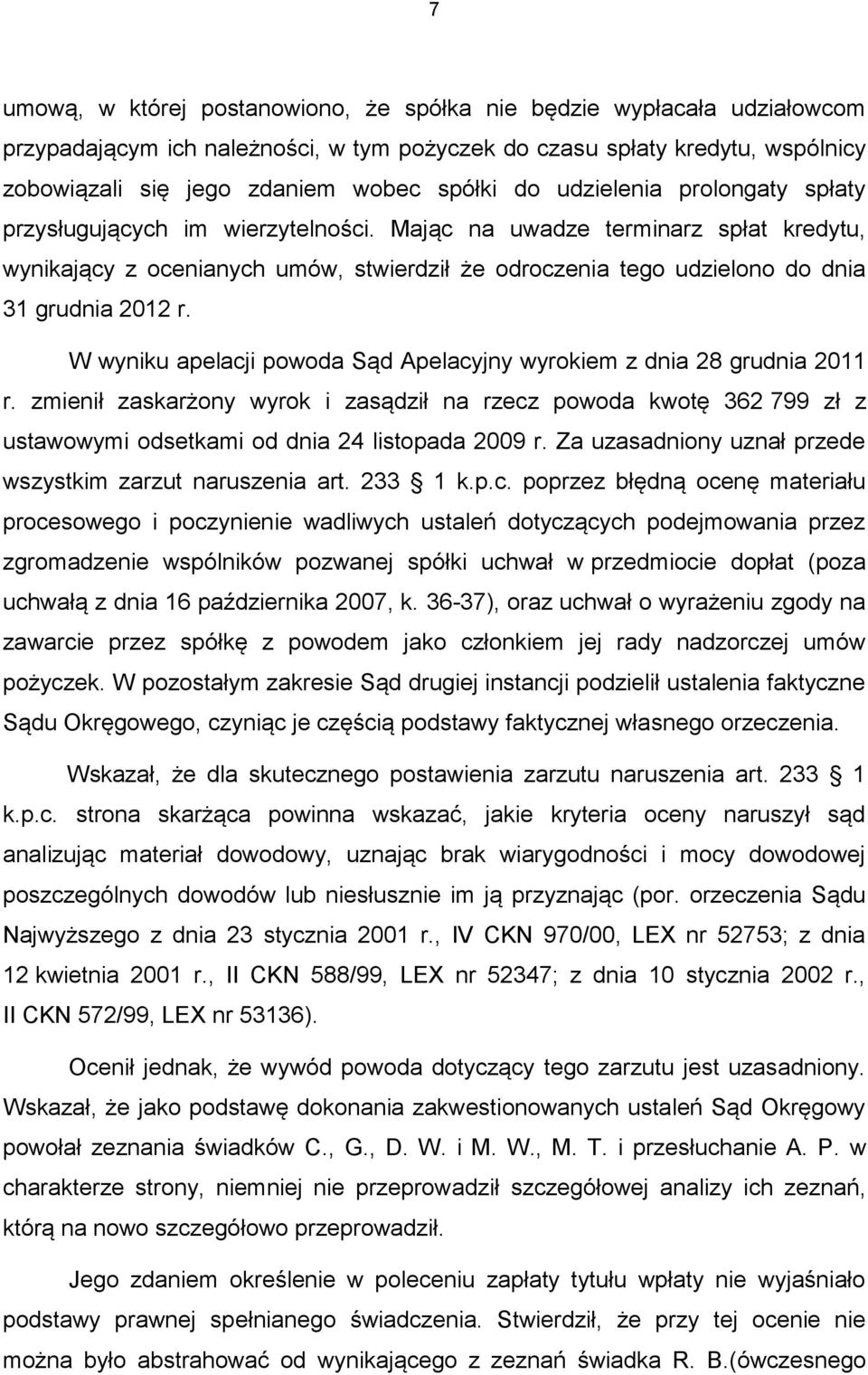 7

umową, w której postanowiono, że spółka nie będzie wypłacała udziałowcom przypadającym ich należności, w tym pożyczek do czasu spłaty kredytu, wspólnicy zobowiązali się jego zdaniem wobec spółki do udzielenia prolongaty spłaty przysługujących im wierzytelności. Mając na uwadze terminarz spłat kredytu, wynikający z ocenianych umów, stwierdził że odroczenia tego udzielono do dnia 31 grudnia 2012 r.

W wyniku apelacji powoda Sąd Apelacyjny wyrokiem z dnia 28 grudnia 2011 r. zmienił zaskarżony wyrok i zasądził na rzecz powoda kwotę 362 799 zł z ustawowymi odsetkami od dnia 24 listopada 2009 r. Za uzasadniony uznał przede wszystkim zarzut naruszenia art. 233 1 k.p.c. poprzez błędną ocenę materiału procesowego i poczynienie wadliwych ustaleń dotyczących podejmowania przez zgromadzenie wspólników pozwanej spółki uchwał w przedmiocie dopłat (poza uchwałą z dnia 16 października 2007, k. 36-37), oraz uchwał o wyrażeniu zgody na zawarcie przez spółkę z powodem jako członkiem jej rady nadzorczej umów pożyczek. W pozostałym zakresie Sąd drugiej instancji podzielił ustalenia faktyczne Sądu Okręgowego, czyniąc je częścią podstawy faktycznej własnego orzeczenia.

Wskazał, że dla skutecznego postawienia zarzutu naruszenia art. 233 1 k.p.c. strona skarżąca powinna wskazać, jakie kryteria oceny naruszył sąd analizując materiał dowodowy, uznając brak wiarygodności i mocy dowodowej poszczególnych dowodów lub niesłusznie im ją przyznając (por. orzeczenia Sądu Najwyższego z dnia 23 stycznia 2001 r., IV CKN 970/00, LEX nr 52753; z dnia 12 kwietnia 2001 r., II CKN 588/99, LEX nr 52347; z dnia 10 stycznia 2002 r., II CKN 572/99, LEX nr 53136).

Ocenił jednak, że wywód powoda dotyczący tego zarzutu jest uzasadniony. Wskazał, że jako podstawę dokonania zakwestionowanych ustaleń Sąd Okręgowy powołał zeznania świadków C., G., D. W. i M. W., M. T. i przesłuchanie A. P. w charakterze strony, niemniej nie przeprowadził szczegółowej analizy ich zeznań, którą na nowo szczegółowo przeprowadził.

Jego zdaniem określenie w poleceniu zapłaty tytułu wpłaty nie wyjaśniało podstawy prawnej spełnianego świadczenia. Stwierdził, że przy tej ocenie nie można było abstrahować od wynikającego z zeznań świadka R. B.(ówczesnego